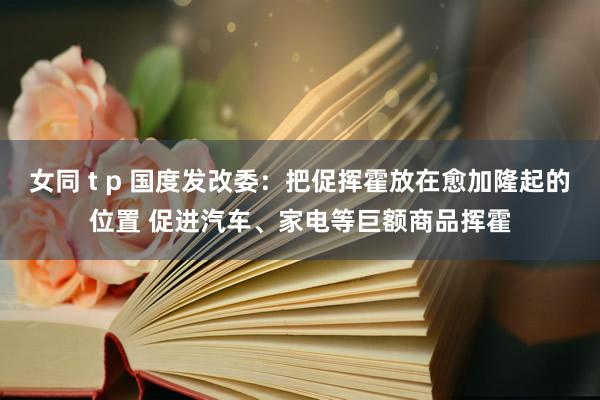 女同 t p 国度发改委：把促挥霍放在愈加隆起的位置 促进汽车、家电等巨额商品挥霍